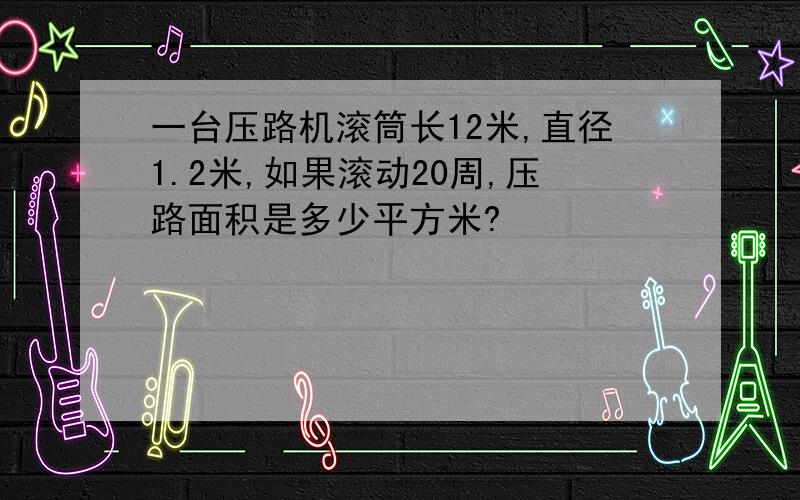 一台压路机滚筒长12米,直径1.2米,如果滚动20周,压路面积是多少平方米?